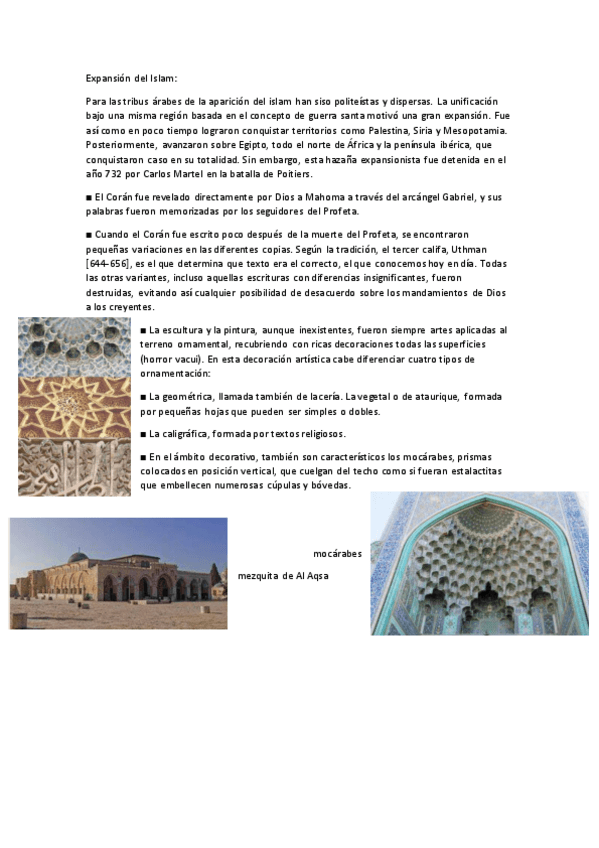 Expansión del Islam:

Para las tribus árabes de la aparición del islam han siso politeístas y dispersas. La unificación bajo una misma región basada en el concepto de guerra santa motivó una gran expansión. Fue así como en poco tiempo lograron conquistar territorios como Palestina, Siria y Mesopotamia. Posteriormente, avanzaron sobre Egipto, todo el norte de África y la península ibérica, que conquistaron caso en su totalidad. Sin embargo, esta hazaña expansionista fue detenida en el año 732 por Carlos Martel en la batalla de Poitiers.

■ El Corán fue revelado directamente por Dios a Mahoma a través del arcángel Gabriel, y sus palabras fueron memorizadas por los seguidores del Profeta.

■ Cuando el Corán fue escrito poco después de la muerte del Profeta, se encontraron pequeñas variaciones en las diferentes copias. Según la tradición, el tercer califa, Uthman [644-656], es el que determina que texto era el correcto, el que conocemos hoy en día. Todas las otras variantes, incluso aquellas escrituras con diferencias insignificantes, fueron destruidas, evitando así cualquier posibilidad de desacuerdo sobre los mandamientos de Dios a los creyentes.

■ La escultura y la pintura, aunque inexistentes, fueron siempre artes aplicadas al terreno ornamental, recubriendo con ricas decoraciones todas las superficies (horror vacui). En esta decoración artística cabe diferenciar cuatro tipos de ornamentación:

■ La geométrica, llamada también de lacería. La vegetal o de ataurique, formada por pequeñas hojas que pueden ser simples o dobles.

■ La caligráfica, formada por textos religiosos.

■ En el ámbito decorativo, también son característicos los mocárabes, prismas colocados en posición vertical, que cuelgan del techo como si fueran estalactitas que embellecen numerosas cúpulas y bóvedas.

mocárabes

mezquita de Al Aqsa